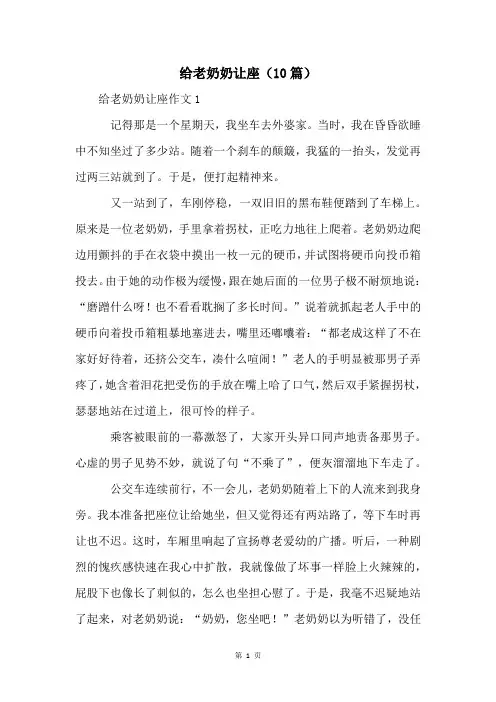 给老奶奶让座（10篇）

给老奶奶让座作文1

记得那是一个星期天，我坐车去外婆家。当时，我在昏昏欲睡中不知坐过了多少站。随着一个刹车的颠簸，我猛的一抬头，发觉再过两三站就到了。于是，便打起精神来。

又一站到了，车刚停稳，一双旧旧的黑布鞋便踏到了车梯上。原来是一位老奶奶，手里拿着拐杖，正吃力地往上爬着。老奶奶边爬边用颤抖的手在衣袋中摸出一枚一元的硬币，并试图将硬币向投币箱投去。由于她的动作极为缓慢，跟在她后面的一位男子极不耐烦地说："磨蹭什么呀！也不看看耽搁了多长时间。"说着就抓起老人手中的硬币向着投币箱粗暴地塞进去，嘴里还嘟囔着："都老成这样了不在家好好待着，还挤公交车，凑什么喧闹！"老人的手明显被那男子弄疼了，她含着泪花把受伤的手放在嘴上哈了口气，然后双手紧握拐杖，瑟瑟地站在过道上，很可怜的样子。

乘客被眼前的一幕激怒了，大家开头异口同声地责备那男子。心虚的男子见势不妙，就说了句"不乘了"，便灰溜溜地下车走了。

公交车连续前行，不一会儿，老奶奶随着上下的人流来到我身旁。我本准备把座位让给她坐，但又觉得还有两站路了，等下车时再让也不迟。这时，车厢里响起了宣扬尊老爱幼的广播。听后，一种剧烈的愧疚感快速在我心中扩散，我就像做了坏事一样脸上火辣辣的，屁股下也像长了刺似的，怎么也坐担心慰了。于是，我毫不迟疑地站了起来，对老奶奶说："奶奶，您坐吧！"老奶奶以为听错了，没任

第 1 页